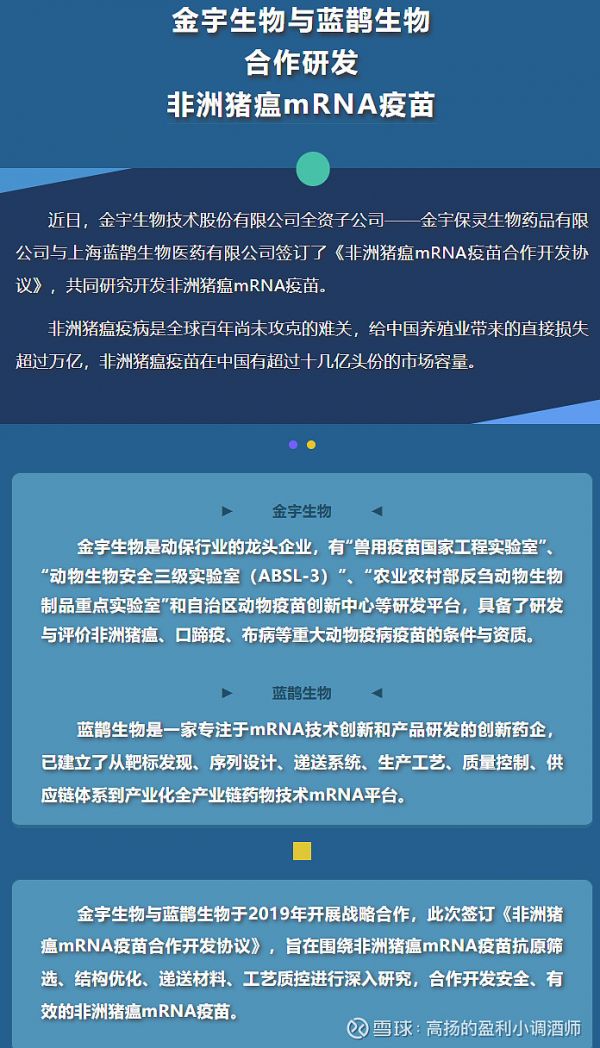 金宇生物与蓝鹊生物
合作研发
非洲猪瘟mRNA疫苗

近日，金宇生物技术股份有限公司全资子公司——金宇保灵生物药品有限公司与上海蓝鹊生物医药有限公司签订了《非洲猪瘟mRNA疫苗合作开发协议》，共同研究开发非洲猪瘟mRNA疫苗。

非洲猪瘟疫病是全球百年尚未攻克的难关，给中国养殖业带来的直接损失超过万亿，非洲猪瘟疫苗在中国有超过十几亿头份的市场容量。

► 金宇生物 ◄

金宇生物是动保行业的龙头企业，有“兽用疫苗国家工程实验室”、“动物生物安全三级实验室（ABSL-3）”、“农业农村部反刍动物生物制品重点实验室”和自治区动物疫苗创新中心等研发平台，具备了研发与评价非洲猪瘟、口蹄疫、布病等重大动物疫病疫苗的条件与资质。

► 蓝鹊生物 ◄

蓝鹊生物是一家专注于mRNA技术创新和产品研发的创新药企，已建立了从靶标发现、序列设计、递送系统、生产工艺、质量控制、供应链体系到产业化全产业链药物技术mRNA平台。

金宇生物与蓝鹊生物于2019年开展战略合作，此次签订《非洲猪瘟mRNA疫苗合作开发协议》，旨在围绕非洲猪瘟mRNA疫苗抗原筛选、结构优化、递送材料、工艺质控进行深入研究，合作开发安全、有效的非洲猪瘟mRNA疫苗。

雪球：高扬的盈利小调酒师